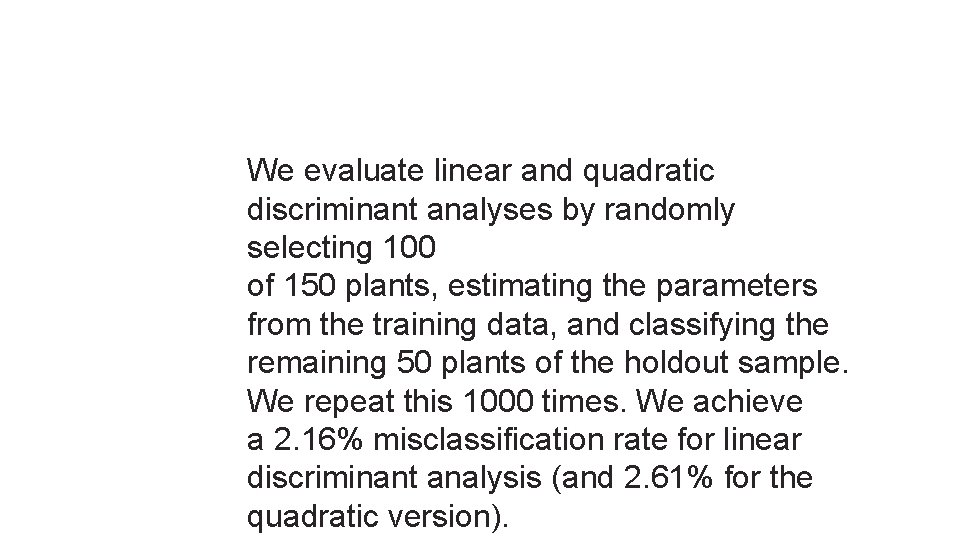 We evaluate linear and quadratic discriminant analyses by randomly selecting 100 of 150 plants, estimating the parameters from the training data, and classifying the remaining 50 plants of the holdout sample. We repeat this 1000 times. We achieve a 2.16% misclassification rate for linear discriminant analysis (and 2.61% for the quadratic version).